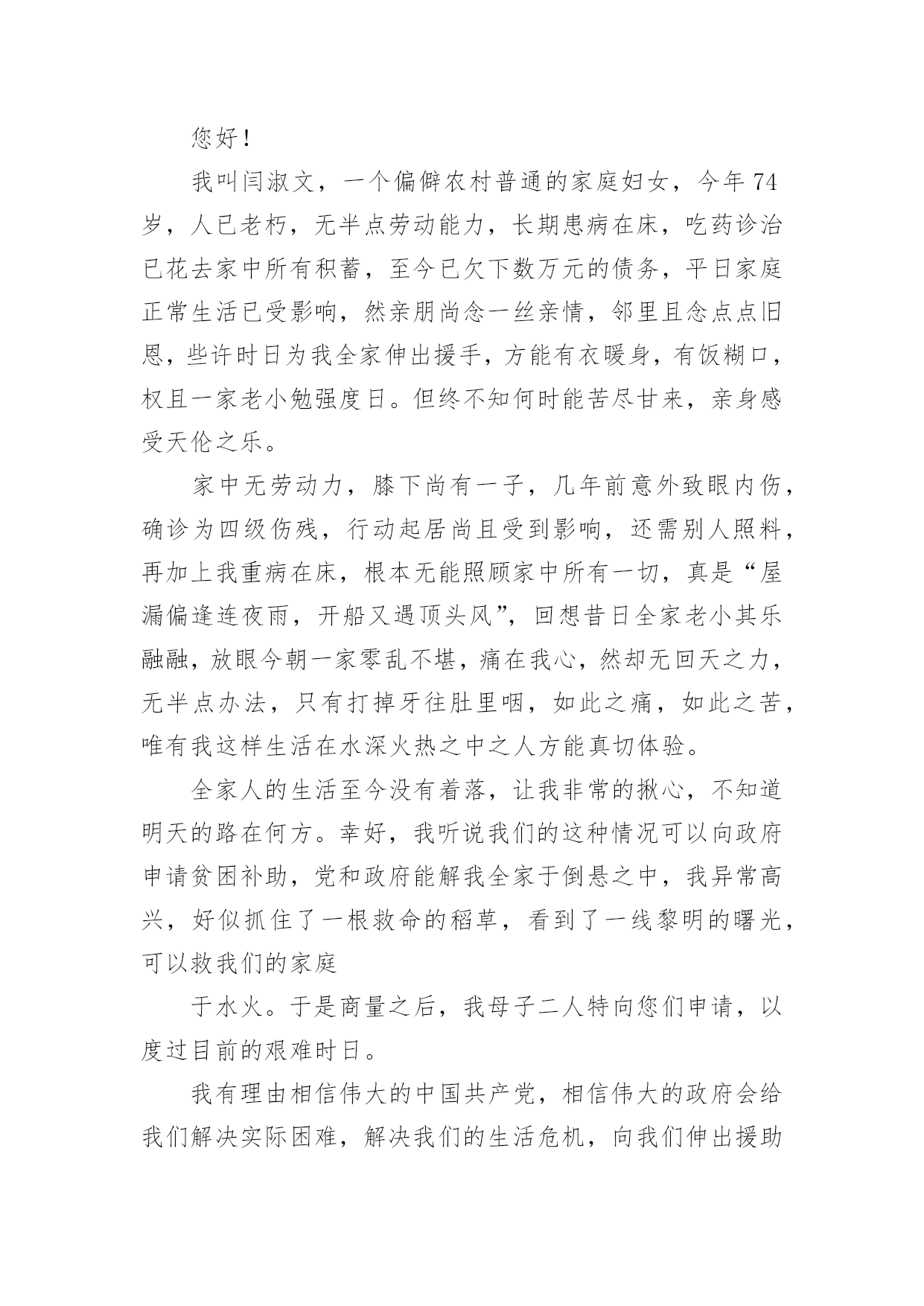 您好！

我叫闫淑文，一个偏僻农村普通的家庭妇女，今年74岁，人已老朽，无半点劳动能力，长期患病在床，吃药诊治已花去家中所有积蓄，至今已欠下数万元的债务，平日家庭正常生活已受影响，然亲朋尚念一丝亲情，邻里且念点点旧恩，些许时日为我全家伸出援手，方能有衣暖身，有饭糊口，权且一家老小勉强度日。但终不知何时能苦尽甘来，亲身感受天伦之乐。

家中无劳动力，膝下尚有一子，几年前意外致眼内伤，确诊为四级伤残，行动起居尚且受到影响，还需别人照料，再加上我重病在床，根本无能照顾家中所有一切，真是“屋漏偏逢连夜雨，开船又遇顶头风”，回想昔日全家老小其乐融融，放眼今朝一家零乱不堪，痛在我心，然却无回天之力，无半点办法，只有打掉牙往肚里咽，如此之痛，如此之苦，唯有我这样生活在水深火热之中之人方能真切体验。

全家人的生活至今没有着落，让我非常的揪心，不知道明天的路在何方。幸好，我听说我们的这种情况可以向政府申请贫困补助，党和政府能解我全家于倒悬之中，我异常高兴，好似抓住了一根救命的稻草，看到了一线黎明的曙光，可以救我们的家庭

于水火。于是商量之后，我母子二人特向您们申请，以度过目前的艰难时日。

我有理由相信伟大的中国共产党，相信伟大的政府会给我们解决实际困难，解决我们的生活危机，向我们伸出援助